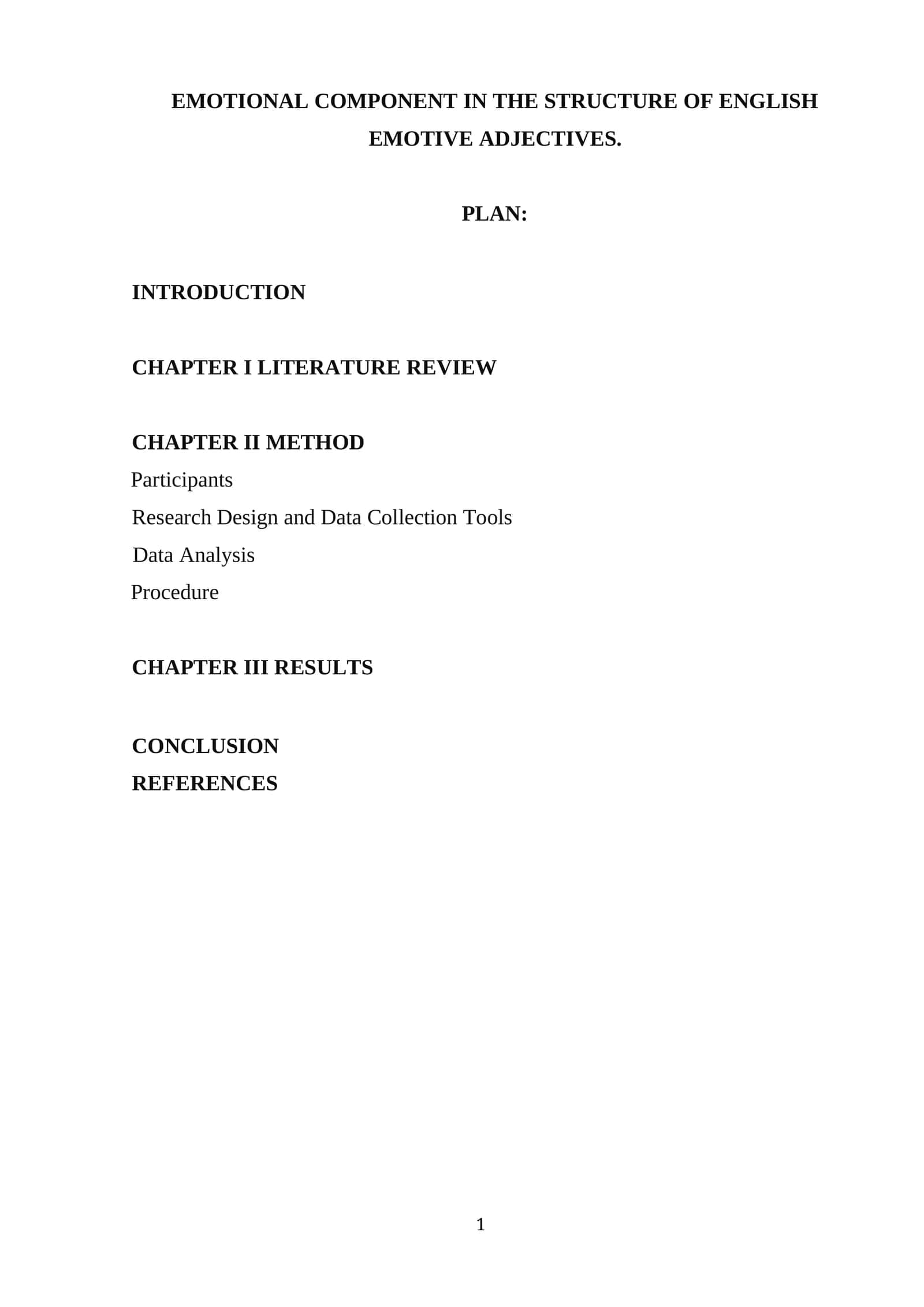 EMOTIONAL COMPONENT IN THE STRUCTURE OF ENGLISH EMOTIVE ADJECTIVES.

PLAN:

INTRODUCTION

CHAPTER I LITERATURE REVIEW

CHAPTER II METHOD
Participants
Research Design and Data Collection Tools
Data Analysis
Procedure

CHAPTER III RESULTS

CONCLUSION
REFERENCES

1